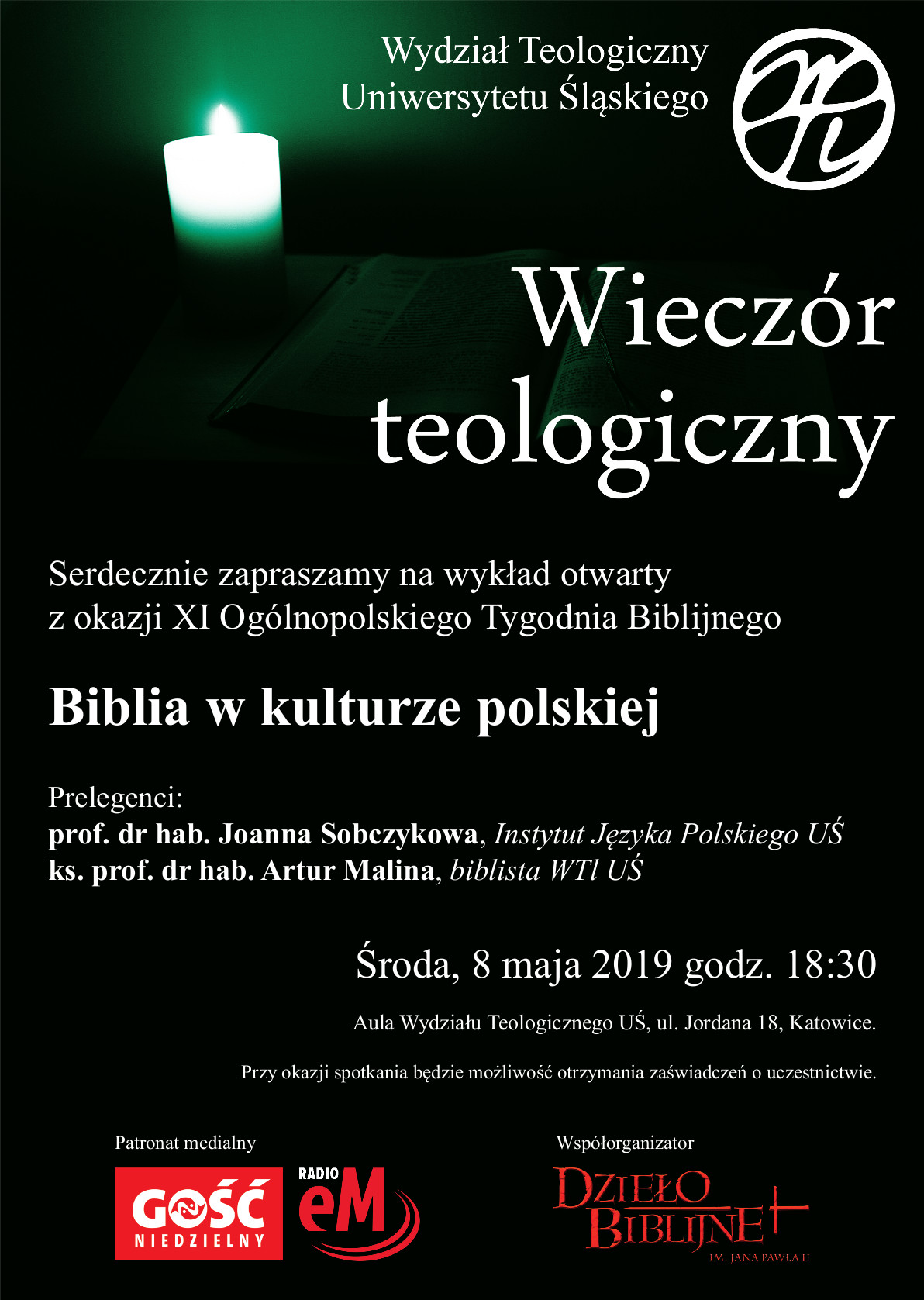 Wydział Teologiczny
Uniwersytetu Śląskiego

Wieczór teologiczny

Serdecznie zapraszamy na wykład otwarty
z okazji XI Ogólnopolskiego Tygodnia Biblijnego

Biblia w kulturze polskiej

Prelegenci:
prof. dr hab. Joanna Sobczykowa, Instytut Języka Polskiego UŚ
ks. prof. dr hab. Artur Malina, biblista WTl UŚ

Środa, 8 maja 2019 godz. 18:30

Aula Wydziału Teologicznego UŚ, ul. Jordana 18, Katowice.

Przy okazji spotkania będzie możliwość otrzymania zaświadczeń o uczestnictwie.

Patronat medialny

GOŚĆ NIEDZIELNY

RADIO eM

Współorganizator

DZIEŁO BIBLIJNE IM. JANA PAWŁA II